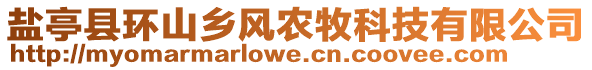 盐亭县环山乡风农牧科技有限公司
http://myomarmarlowe.cn.coovee.com